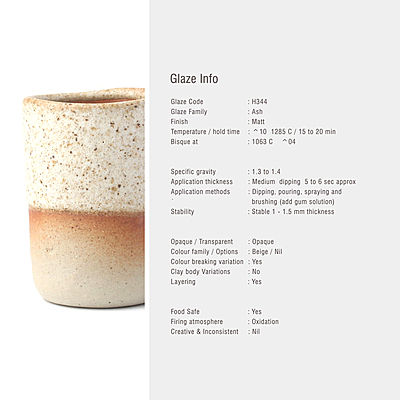 Glaze Info

Glaze Code : H344
Glaze Family : Ash
Finish : Matt
Temperature / hold time : ^10 1285 C / 15 to 20 min
Bisque at : 1063 C ^04

Specific gravity : 1.3 to 1.4
Application thickness : Medium dipping 5 to 6 sec approx
Application methods : Dipping, pouring, spraying and brushing (add gum solution)
Stability : Stable 1 - 1.5 mm thickness

Opaque / Transparent : Opaque
Colour family / Options : Beige / Nil
Colour breaking variation : Yes
Clay body Variations : No
Layering : Yes

Food Safe : Yes
Firing atmosphere : Oxidation
Creative & Inconsistent : Nil